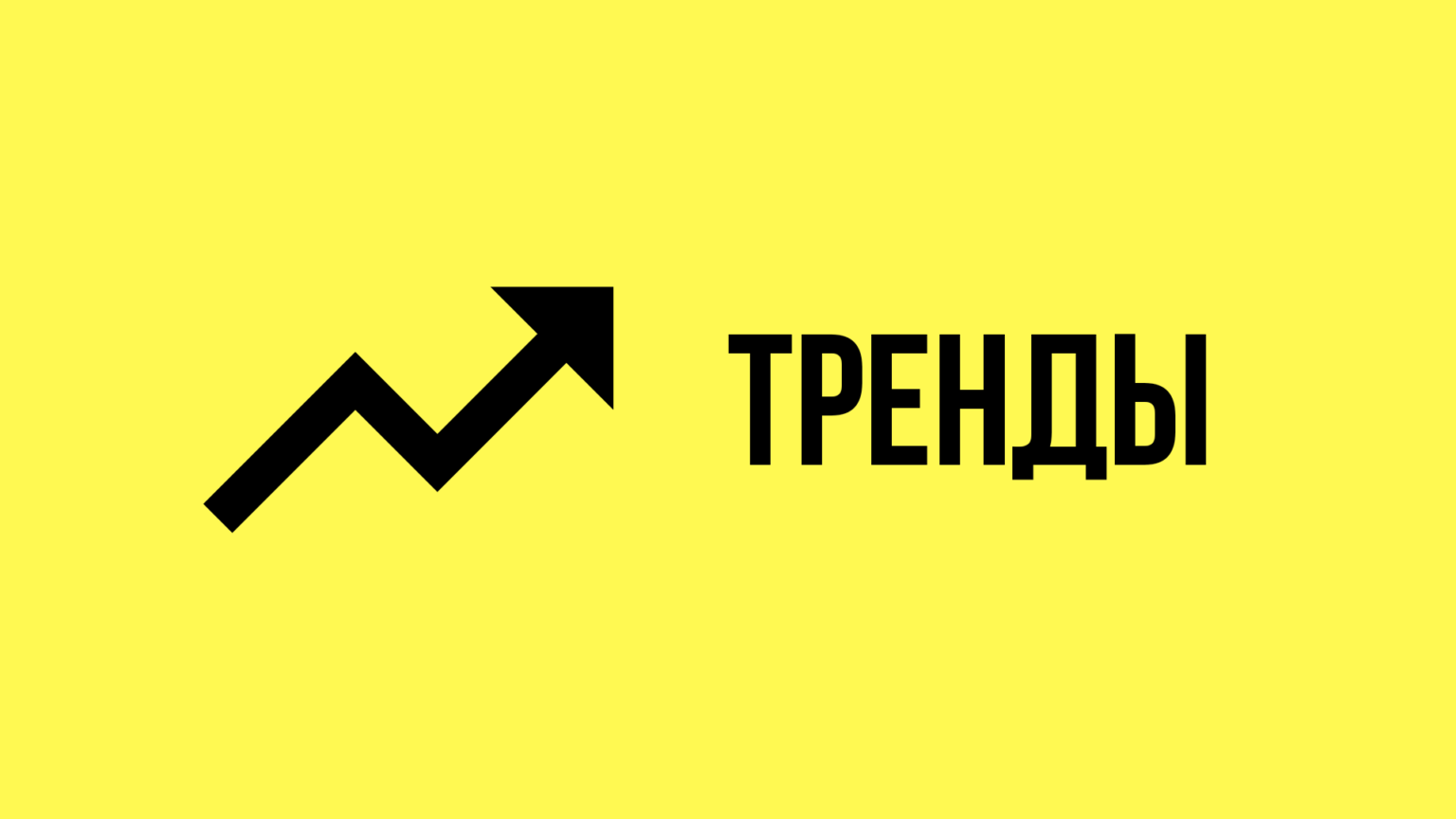 ТРЕНДЫ